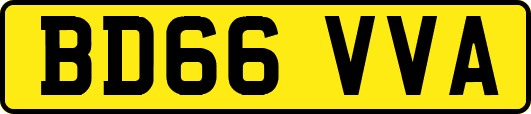 BD66 VVA